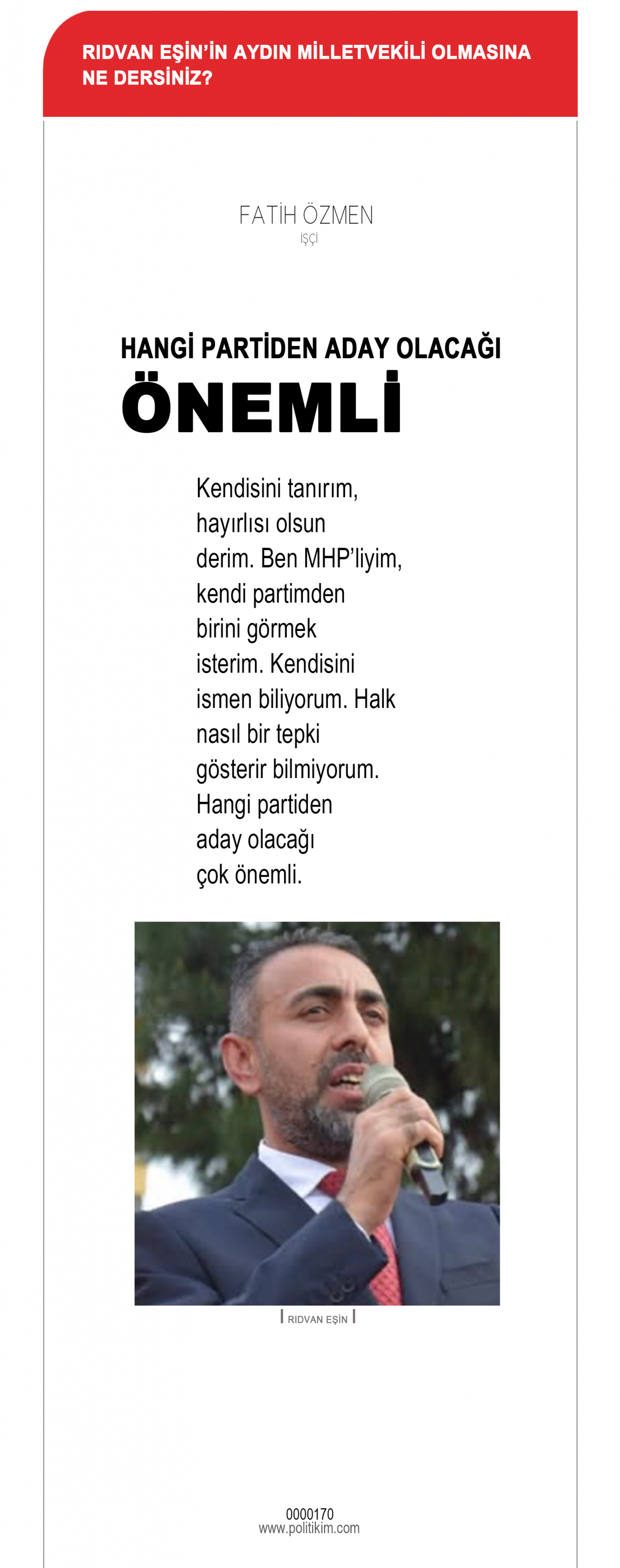 RIDVAN EŞİN'İN AYDIN MİLLETVEKİLİ OLMASINA NE DERSİNİZ?

FATİH ÖZMEN
İŞÇİ

HANGİ PARTİDEN ADAY OLACAĞI
ÖNEMLİ

Kendisini tanırım, hayırlısı olsun derim. Ben MHP'liyim, kendi partimden birini görmek isterim. Kendisini ismen biliyorum. Halk nasıl bir tepki gösterir bilmiyorum. Hangi partiden aday olacağı çok önemli.

RIDVAN EŞİN

0000170
www.politikim.com